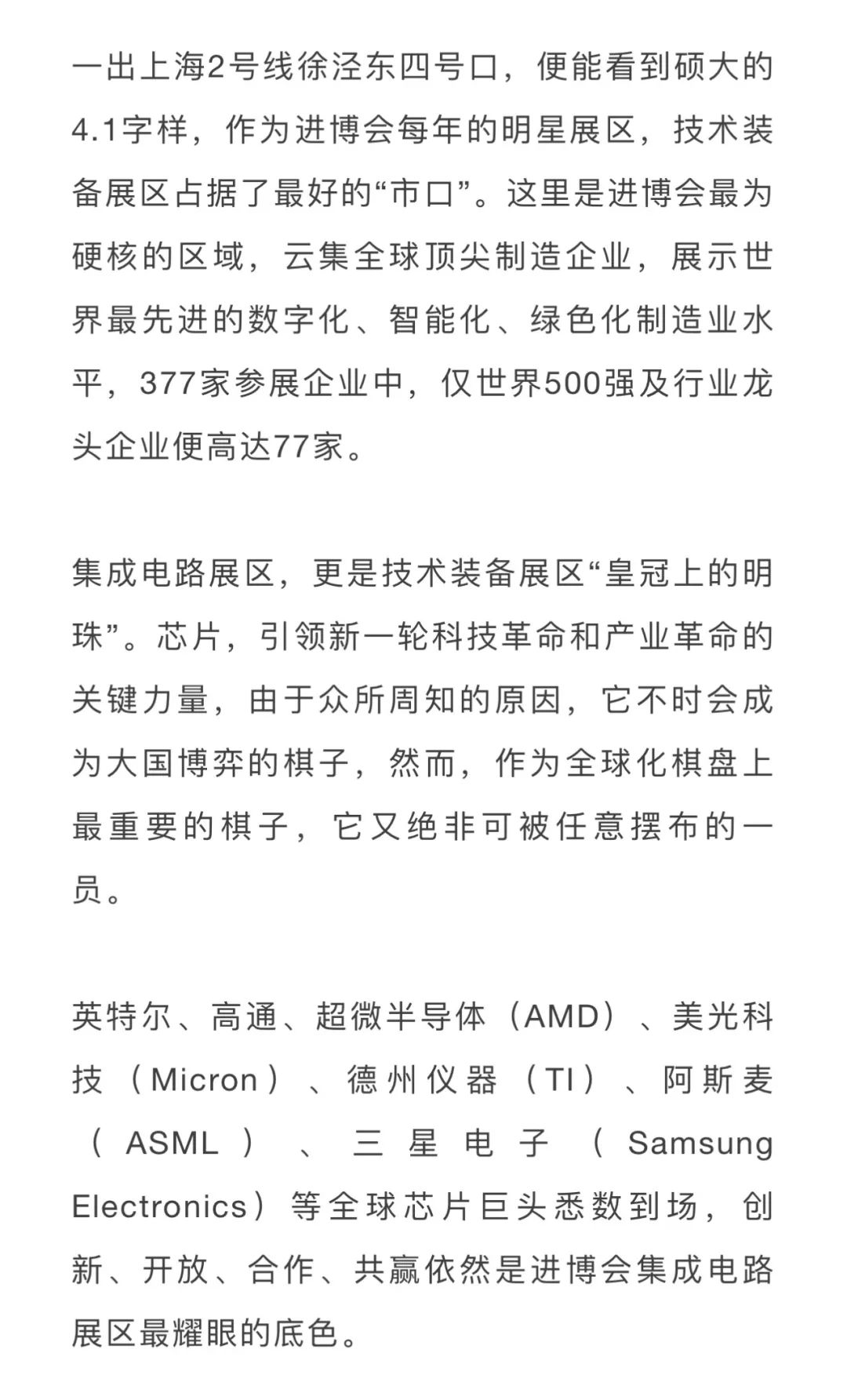 一出上海2号线徐泾东四号口，便能看到硕大的4.1字样，作为进博会每年的明星展区，技术装备展区占据了最好的“市口”。这里是进博会最为硬核的区域，云集全球顶尖制造企业，展示世界最先进的数字化、智能化、绿色化制造业水平，377家参展企业中，仅世界500强及行业龙头企业便高达77家。

集成电路展区，更是技术装备展区“皇冠上的明珠”。芯片，引领新一轮科技革命和产业革命的关键力量，由于众所周知的原因，它不时会成为大国博弈的棋子，然而，作为全球化棋盘上最重要的棋子，它又绝非可被任意摆布的一员。

英特尔、高通、超微半导体（AMD）、美光科技（Micron）、德州仪器（TI）、阿斯麦（ASML）、三星电子（Samsung Electronics）等全球芯片巨头悉数到场，创新、开放、合作、共赢依然是进博会集成电路展区最耀眼的底色。